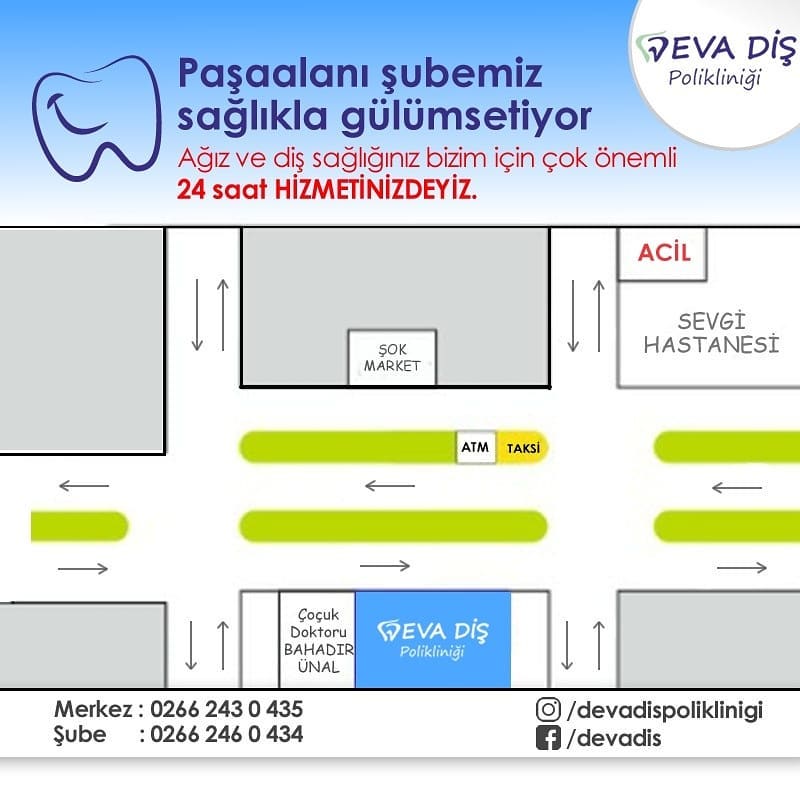 DEVA DİŞ
Polikliniği

Paşaalanı şubemiz sağlıkla gülümsetiyor

Ağız ve diş sağlığınız bizim için çok önemli
24 saat HİZMETİNİZDEYİZ.

ACİL

SEVGİ HASTANESİ

ŞOK MARKET

ATM

TAKSİ

Çoçuk Doktoru BAHADIR ÜNAL

DEVA DİŞ
Polikliniği

Merkez : 0266 243 0 435
Şube : 0266 246 0 434

/devadispoliklinigi
/devadis